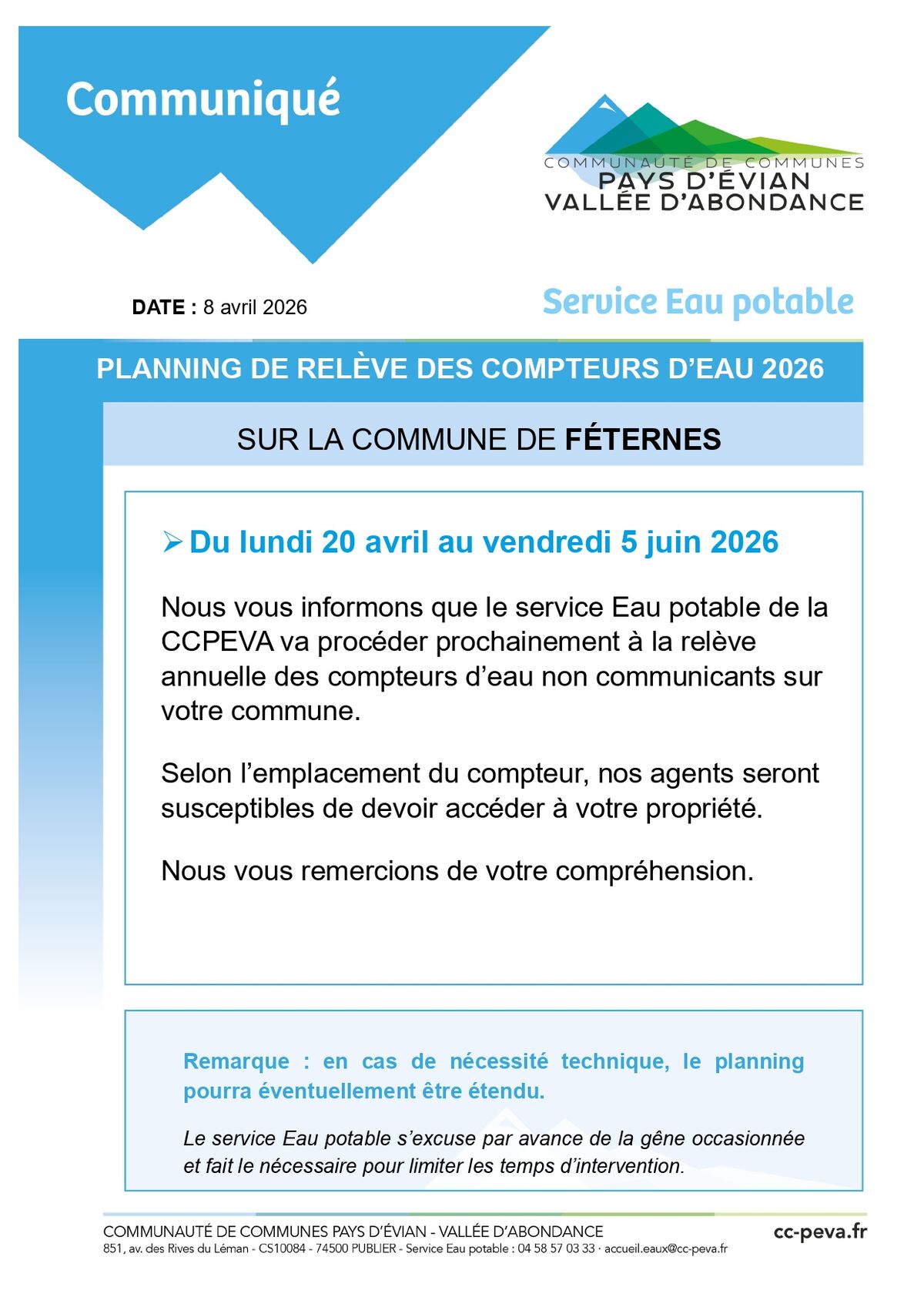 Communiqué

COMMUNAUTÉ DE COMMUNES
PAYS D'ÉVIAN
VALLÉE D'ABONDANCE

DATE : 8 avril 2026

Service Eau potable

PLANNING DE RELÈVE DES COMPTEURS D'EAU 2026

SUR LA COMMUNE DE FÉTERNES

➢ Du lundi 20 avril au vendredi 5 juin 2026

Nous vous informons que le service Eau potable de la CCPEVA va procéder prochainement à la relève annuelle des compteurs d'eau non communicants sur votre commune.

Selon l'emplacement du compteur, nos agents seront susceptibles de devoir accéder à votre propriété.

Nous vous remercions de votre compréhension.

Remarque : en cas de nécessité technique, le planning pourra éventuellement être étendu.

Le service Eau potable s'excuse par avance de la gêne occasionnée et fait le nécessaire pour limiter les temps d'intervention.

COMMUNAUTÉ DE COMMUNES PAYS D'ÉVIAN - VALLÉE D'ABONDANCE
851, av. des Rives du Léman - CS10084 - 74500 PUBLIER - Service Eau potable : 04 58 57 03 33 · accueil.eaux@cc-peva.fr

cc-peva.fr